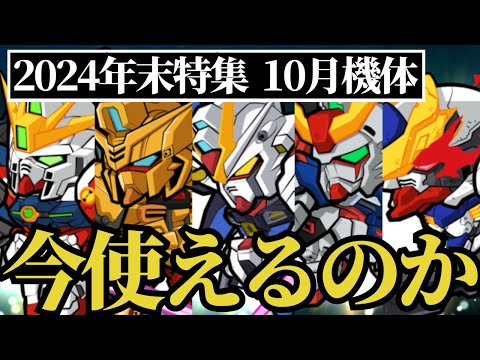 2024年末特集 10月機体

今使えるのか